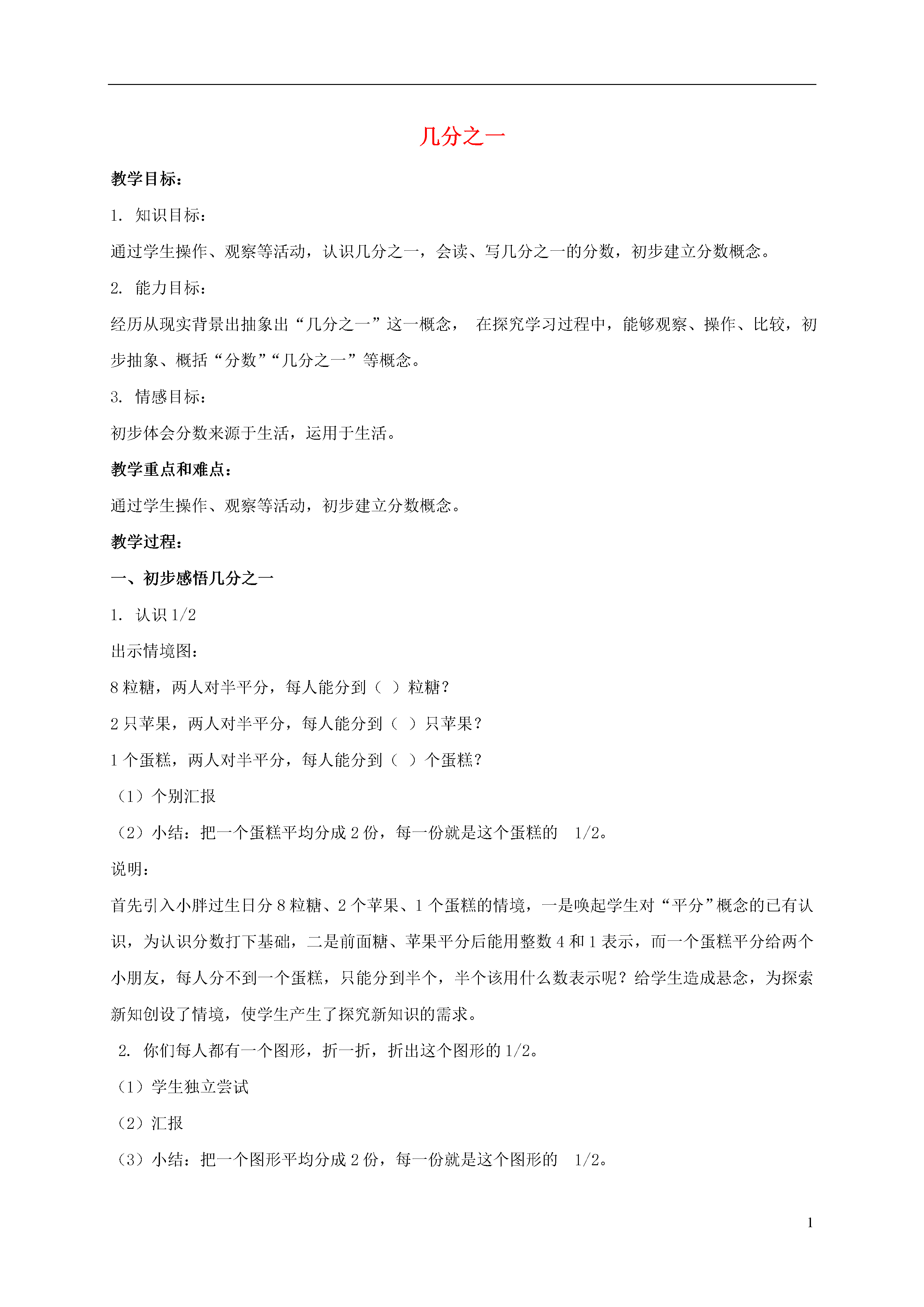 几分之一

教学目标：

1. 知识目标：

通过学生操作、观察等活动，认识几分之一，会读、写几分之一的分数，初步建立分数概念。

2. 能力目标：

经历从现实背景出抽象出“几分之一”这一概念， 在探究学习过程中，能够观察、操作、比较，初步抽象、概括“分数”“几分之一”等概念。

3. 情感目标：

初步体会分数来源于生活，运用于生活。

教学重点和难点：

通过学生操作、观察等活动，初步建立分数概念。

教学过程：

一、初步感悟几分之一

1. 认识 1/2

出示情境图：

8 粒糖，两人对半平分，每人能分到（ ）粒糖？

2 只苹果，两人对半平分，每人能分到（ ）只苹果？

1 个蛋糕，两人对半平分，每人能分到（ ）个蛋糕？

（1）个别汇报

（2）小结：把一个蛋糕平均分成 2 份，每一份就是这个蛋糕的 1/2。

说明：

首先引入小胖过生日分 8 粒糖、2 个苹果、1 个蛋糕的情境，一是唤起学生对“平分”概念的已有认识，为认识分数打下基础，二是前面糖、苹果平分后能用整数 4 和 1 表示，而一个蛋糕平分给两个小朋友，每人分不到一个蛋糕，只能分到半个，半个该用什么数表示呢？给学生造成悬念，为探索新知创设了情境，使学生产生了探究新知识的需求。

2. 你们每人都有一个图形，折一折，折出这个图形的 1/2。

（1）学生独立尝试

（2）汇报

（3）小结：把一个图形平均分成 2 份，每一份就是这个图形的 1/2。

1